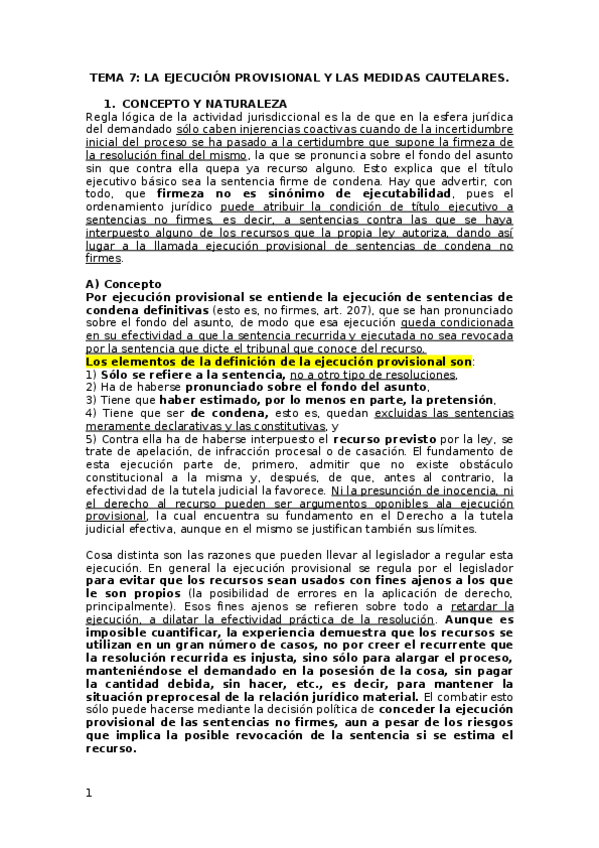 TEMA 7: LA EJECUCIÓN PROVISIONAL Y LAS MEDIDAS CAUTELARES.

1. CONCEPTO Y NATURALEZA

Regla lógica de la actividad jurisdiccional es la de que en la esfera jurídica del demandado sólo caben injerencias coactivas cuando de la incertidumbre inicial del proceso se ha pasado a la certidumbre que supone la firmeza de la resolución final del mismo, la que se pronuncia sobre el fondo del asunto sin que contra ella quepa ya recurso alguno. Esto explica que el título ejecutivo básico sea la sentencia firme de condena. Hay que advertir, con todo, que firmeza no es sinónimo de ejecutabilidad, pues el ordenamiento jurídico puede atribuir la condición de título ejecutivo a sentencias no firmes, es decir, a sentencias contra las que se haya interpuesto alguno de los recursos que la propia ley autoriza, dando así lugar a la llamada ejecución provisional de sentencias de condena no firmes.

A) Concepto

Por ejecución provisional se entiende la ejecución de sentencias de condena definitivas (esto es, no firmes, art. 207), que se han pronunciado sobre el fondo del asunto, de modo que esa ejecución queda condicionada en su efectividad a que la sentencia recurrida y ejecutada no sea revocada por la sentencia que dicte el tribunal que conoce del recurso.

Los elementos de la definición de la ejecución provisional son:
1) Sólo se refiere a la sentencia, no a otro tipo de resoluciones,
2) Ha de haberse pronunciado sobre el fondo del asunto,
3) Tiene que haber estimado, por lo menos en parte, la pretensión,
4) Tiene que ser de condena, esto es, quedan excluidas las sentencias meramente declarativas y las constitutivas, y
5) Contra ella ha de haberse interpuesto el recurso previsto por la ley, se trate de apelación, de infracción procesal o de casación. El fundamento de esta ejecución parte de, primero, admitir que no existe obstáculo constitucional a la misma y, después, de que, antes al contrario, la efectividad de la tutela judicial la favorece. Ni la presunción de inocencia, ni el derecho al recurso pueden ser argumentos oponibles ala ejecución provisional, la cual encuentra su fundamento en el Derecho a la tutela judicial efectiva, aunque en el mismo se justifican también sus límites.

Cosa distinta son las razones que pueden llevar al legislador a regular esta ejecución. En general la ejecución provisional se regula por el legislador para evitar que los recursos sean usados con fines ajenos a los que le son propios (la posibilidad de errores en la aplicación de derecho, principalmente). Esos fines ajenos se refieren sobre todo a retardar la ejecución, a dilatar la efectividad práctica de la resolución. Aunque es imposible cuantificar, la experiencia demuestra que los recursos se utilizan en un gran número de casos, no por creer el recurrente que la resolución recurrida es injusta, sino sólo para alargar el proceso, manteniéndose el demandado en la posesión de la cosa, sin pagar la cantidad debida, sin hacer, etc., es decir, para mantener la situación preprocesal de la relación jurídico material. El combatir esto sólo puede hacerse mediante la decisión política de conceder la ejecución provisional de las sentencias no firmes, aun a pesar de los riesgos que implica la posible revocación de la sentencia si se estima el recurso.

1